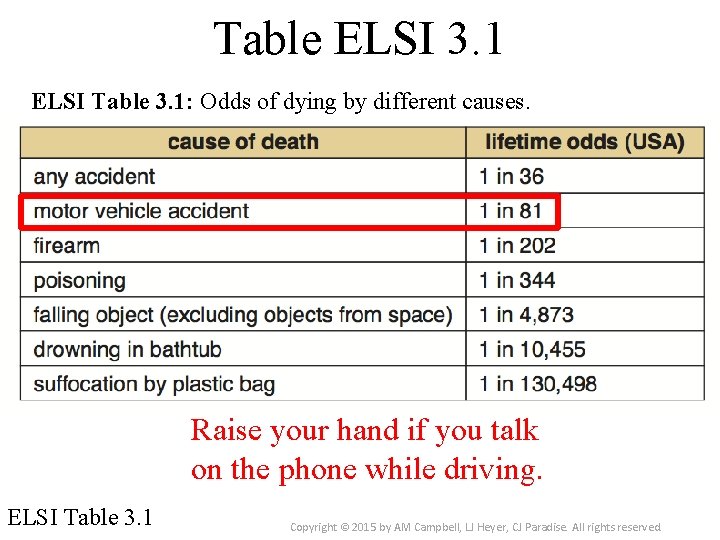 Table ELSI 3.1

ELSI Table 3.1: Odds of dying by different causes.

| cause of death | lifetime odds (USA) |
|---|---|
| any accident | 1 in 36 |
| motor vehicle accident | 1 in 81 |
| firearm | 1 in 202 |
| poisoning | 1 in 344 |
| falling object (excluding objects from space) | 1 in 4,873 |
| drowning in bathtub | 1 in 10,455 |
| suffocation by plastic bag | 1 in 130,498 |

Raise your hand if you talk on the phone while driving.

ELSI Table 3.1

Copyright © 2015 by AM Campbell, LJ Heyer, CJ Paradise. All rights reserved.